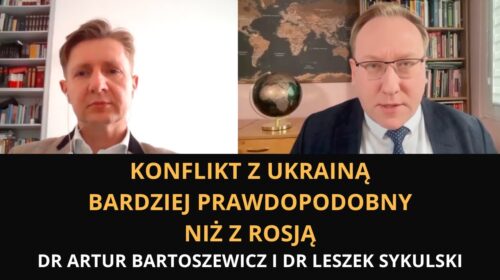 KONFLIKT Z UKRAINĄ
BARDZIEJ PRAWDOPODOBNY
NIŻ Z ROSJĄ
DR ARTUR BARTOSZEWICZ I DR LESZEK SYKULSKI